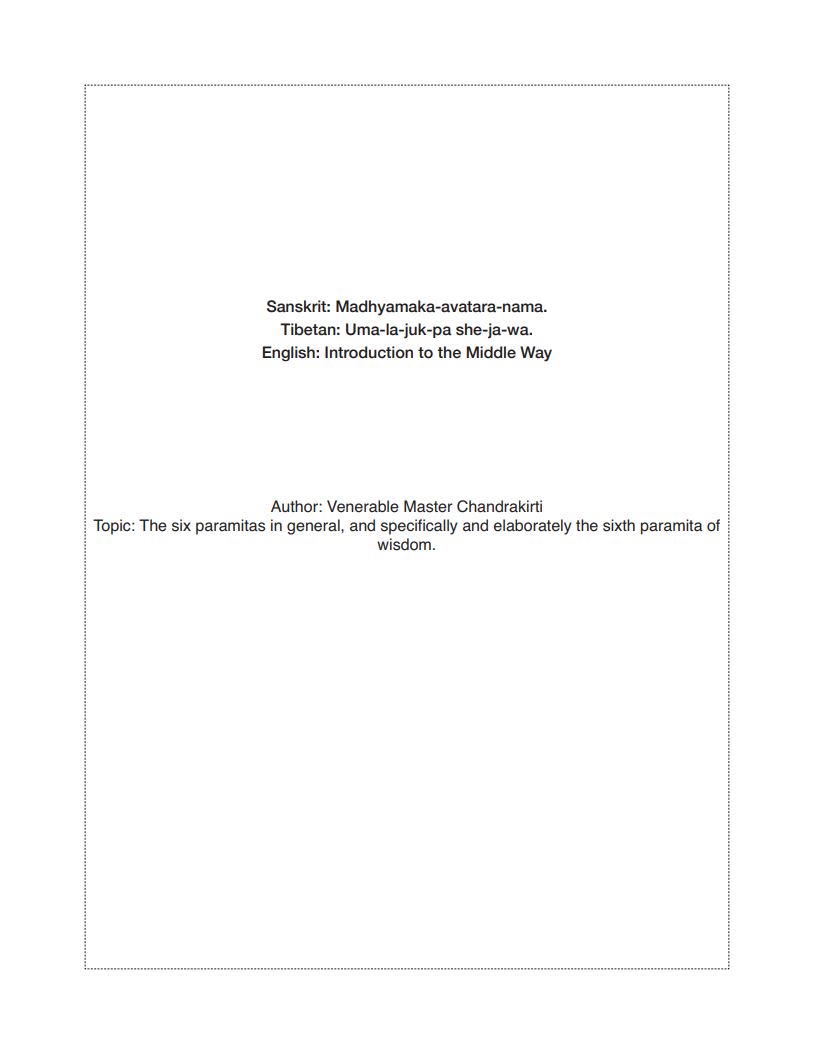 Sanskrit: Madhyamaka-avatara-nama.
Tibetan: Uma-la-juk-pa she-ja-wa.
English: Introduction to the Middle Way

Author: Venerable Master Chandrakirti
Topic: The six paramitas in general, and specifically and elaborately the sixth paramita of wisdom.